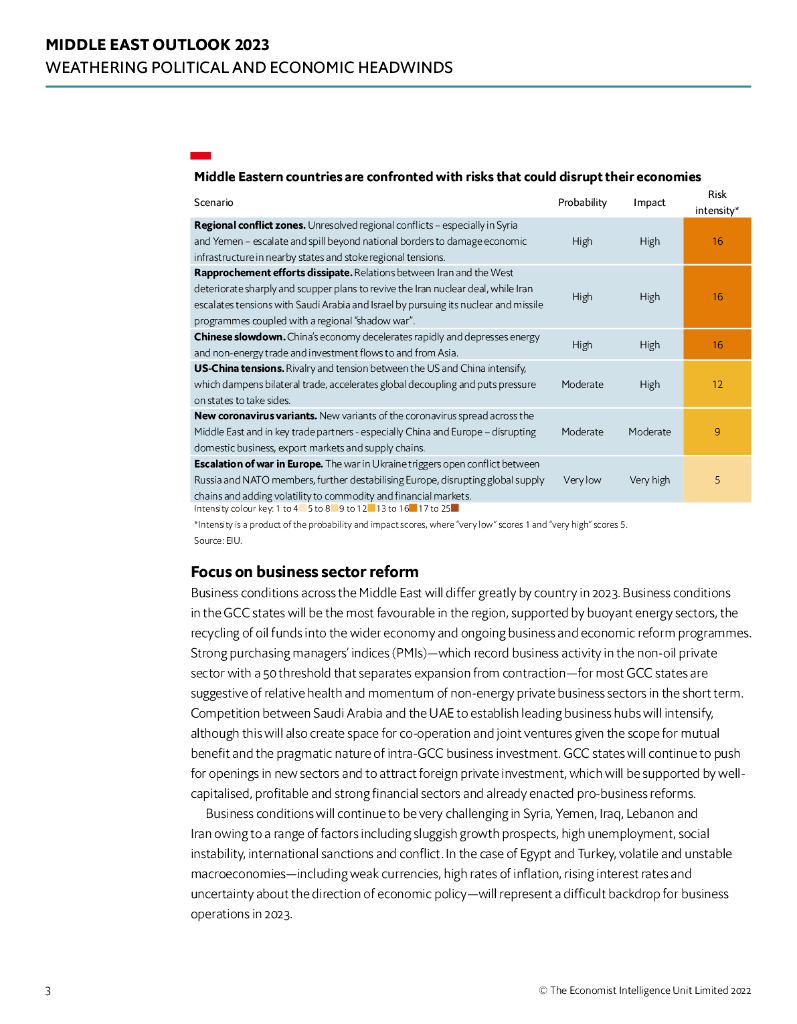 MIDDLE EAST OUTLOOK 2023
WEATHERING POLITICAL AND ECONOMIC HEADWINDS

Middle Eastern countries are confronted with risks that could disrupt their economies

| Scenario | Probability | Impact | Risk intensity* |
|---|---|---|---|
| **Regional conflict zones.** Unresolved regional conflicts – especially in Syria and Yemen – escalate and spill beyond national borders to damage economic infrastructure in nearby states and stoke regional tensions. | High | High | 16 |
| **Rapprochement efforts dissipate.** Relations between Iran and the West deteriorate sharply and scupper plans to revive the Iran nuclear deal, while Iran escalates tensions with Saudi Arabia and Israel by pursuing its nuclear and missile programmes coupled with a regional "shadow war". | High | High | 16 |
| **Chinese slowdown.** China's economy decelerates rapidly and depresses energy and non-energy trade and investment flows to and from Asia. | High | High | 16 |
| **US-China tensions.** Rivalry and tension between the US and China intensify, which dampens bilateral trade, accelerates global decoupling and puts pressure on states to take sides. | Moderate | High | 12 |
| **New coronavirus variants.** New variants of the coronavirus spread across the Middle East and in key trade partners - especially China and Europe – disrupting domestic business, export markets and supply chains. | Moderate | Moderate | 9 |
| **Escalation of war in Europe.** The war in Ukraine triggers open conflict between Russia and NATO members, further destabilising Europe, disrupting global supply chains and adding volatility to commodity and financial markets. | Very low | Very high | 5 |

Intensity colour key: 1 to 4 5 to 8 9 to 12 13 to 16 17 to 25
*Intensity is a product of the probability and impact scores, where "very low" scores 1 and "very high" scores 5.
Source: EIU.

Focus on business sector reform

Business conditions across the Middle East will differ greatly by country in 2023. Business conditions in the GCC states will be the most favourable in the region, supported by buoyant energy sectors, the recycling of oil funds into the wider economy and ongoing business and economic reform programmes. Strong purchasing managers' indices (PMIs)—which record business activity in the non-oil private sector with a 50 threshold that separates expansion from contraction—for most GCC states are suggestive of relative health and momentum of non-energy private business sectors in the short term. Competition between Saudi Arabia and the UAE to establish leading business hubs will intensify, although this will also create space for co-operation and joint ventures given the scope for mutual benefit and the pragmatic nature of intra-GCC business investment. GCC states will continue to push for openings in new sectors and to attract foreign private investment, which will be supported by well-capitalised, profitable and strong financial sectors and already enacted pro-business reforms.

Business conditions will continue to be very challenging in Syria, Yemen, Iraq, Lebanon and Iran owing to a range of factors including sluggish growth prospects, high unemployment, social instability, international sanctions and conflict. In the case of Egypt and Turkey, volatile and unstable macroeconomies—including weak currencies, high rates of inflation, rising interest rates and uncertainty about the direction of economic policy—will represent a difficult backdrop for business operations in 2023.

3 © The Economist Intelligence Unit Limited 2022